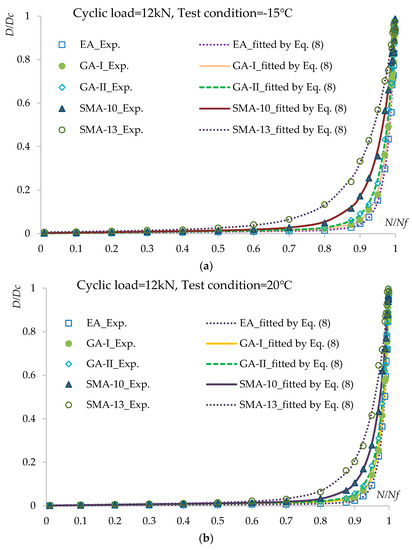 Cyclic load=12kN, Test condition=-15°C

D/Dc

1

0.8

0.6

0.4

0.2

0

EA_Exp.

GA-I_Exp.

GA-II_Exp.

SMA-10_Exp.

SMA-13_Exp.

EA_fitted by Eq. (8)

GA-I_fitted by Eq. (8)

GA-II_fitted by Eq. (8)

SMA-10_fitted by Eq. (8)

SMA-13_fitted by Eq. (8)

N/Nf

0 0.1 0.2 0.3 0.4 0.5 0.6 0.7 0.8 0.9 1

(a)

Cyclic load=12kN, Test condition=20°C

D/Dc

1

0.8

0.6

0.4

0.2

0

EA_Exp.

GA-I_Exp.

GA-II_Exp.

SMA-10_Exp.

SMA-13_Exp.

EA_fitted by Eq. (8)

GA-I_fitted by Eq. (8)

GA-II_fitted by Eq. (8)

SMA-10_fitted by Eq. (8)

SMA-13_fitted by Eq. (8)

N/Nf

0 0.1 0.2 0.3 0.4 0.5 0.6 0.7 0.8 0.9 1

(b)